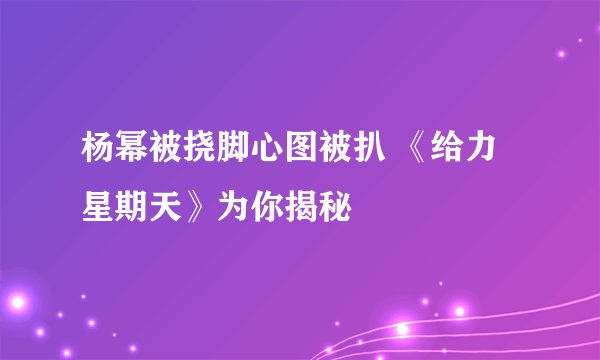 杨幂被挠脚心图被扒 《给力星期天》为你揭秘